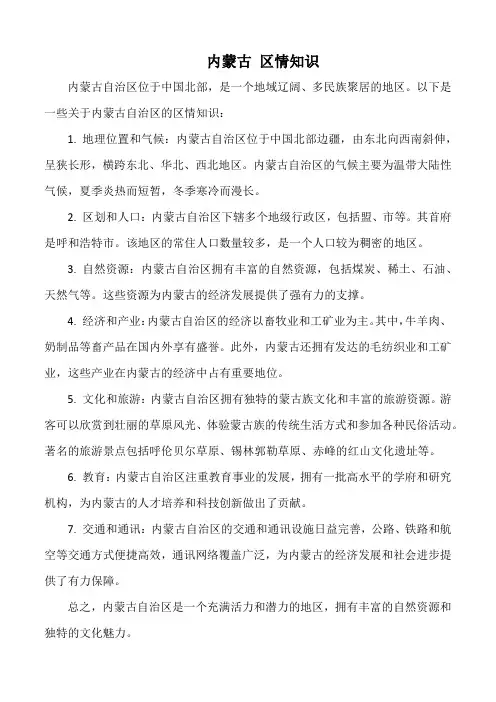 内蒙古 区情知识

内蒙古自治区位于中国北部，是一个地域辽阔、多民族聚居的地区。以下是一些关于内蒙古自治区的区情知识：

1. 地理位置和气候：内蒙古自治区位于中国北部边疆，由东北向西南斜伸，呈狭长形，横跨东北、华北、西北地区。内蒙古自治区的气候主要为温带大陆性气候，夏季炎热而短暂，冬季寒冷而漫长。

2. 区划和人口：内蒙古自治区下辖多个地级行政区，包括盟、市等。其首府是呼和浩特市。该地区的常住人口数量较多，是一个人口较为稠密的地区。

3. 自然资源：内蒙古自治区拥有丰富的自然资源，包括煤炭、稀土、石油、天然气等。这些资源为内蒙古的经济发展提供了强有力的支撑。

4. 经济和产业：内蒙古自治区的经济以畜牧业和工矿业为主。其中，牛羊肉、奶制品等畜产品在国内外享有盛誉。此外，内蒙古还拥有发达的毛纺织业和工矿业，这些产业在内蒙古的经济中占有重要地位。

5. 文化和旅游：内蒙古自治区拥有独特的蒙古族文化和丰富的旅游资源。游客可以欣赏到壮丽的草原风光、体验蒙古族的传统生活方式和参加各种民俗活动。著名的旅游景点包括呼伦贝尔草原、锡林郭勒草原、赤峰的红山文化遗址等。

6. 教育：内蒙古自治区注重教育事业的发展，拥有一批高水平的学府和研究机构，为内蒙古的人才培养和科技创新做出了贡献。

7. 交通和通讯：内蒙古自治区的交通和通讯设施日益完善，公路、铁路和航空等交通方式便捷高效，通讯网络覆盖广泛，为内蒙古的经济发展和社会进步提供了有力保障。

总之，内蒙古自治区是一个充满活力和潜力的地区，拥有丰富的自然资源和独特的文化魅力。